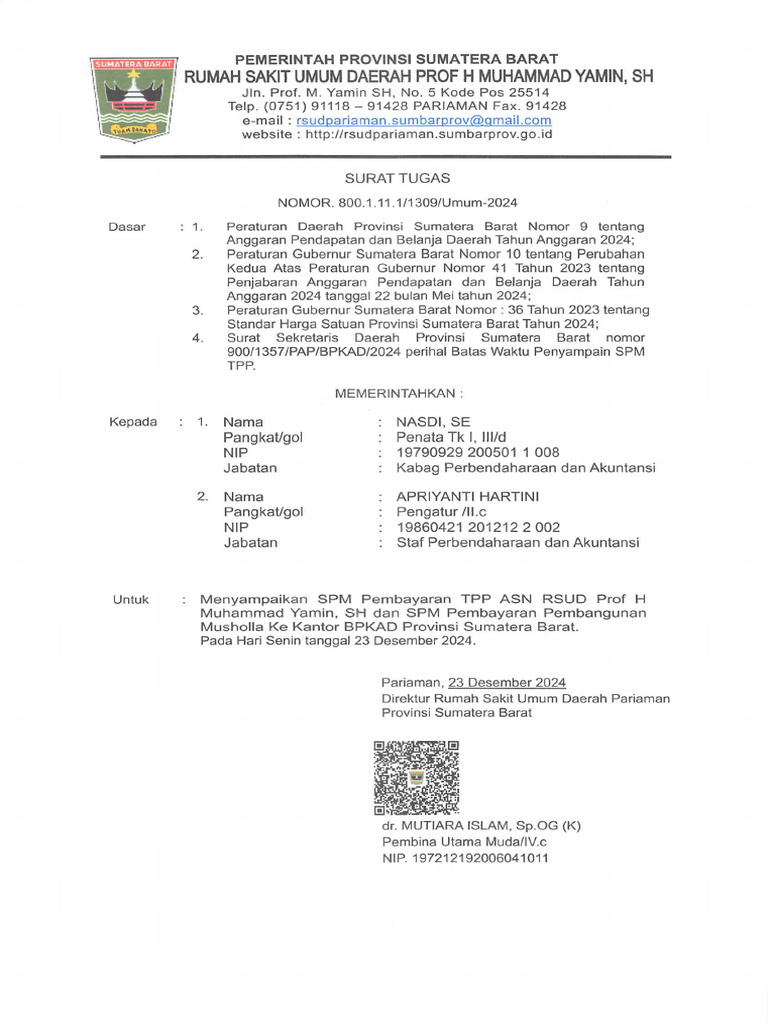 SUMATERA BARAT
TUAH SAKATO

PEMERINTAH PROVINSI SUMATERA BARAT
RUMAH SAKIT UMUM DAERAH PROF H MUHAMMAD YAMIN, SH
Jln. Prof. M. Yamin SH, No. 5 Kode Pos 25514
Telp. (0751) 91118 – 91428 PARIAMAN Fax. 91428
e-mail : rsudpariaman.sumbarprov@gmail.com
website : http://rsudpariaman.sumbarprov.go.id

SURAT TUGAS

NOMOR. 800.1.11.1/1309/Umum-2024

Dasar : 1. Peraturan Daerah Provinsi Sumatera Barat Nomor 9 tentang Anggaran Pendapatan dan Belanja Daerah Tahun Anggaran 2024;
2. Peraturan Gubernur Sumatera Barat Nomor 10 tentang Perubahan Kedua Atas Peraturan Gubernur Nomor 41 Tahun 2023 tentang Penjabaran Anggaran Pendapatan dan Belanja Daerah Tahun Anggaran 2024 tanggal 22 bulan Mei tahun 2024;
3. Peraturan Gubernur Sumatera Barat Nomor : 36 Tahun 2023 tentang Standar Harga Satuan Provinsi Sumatera Barat Tahun 2024;
4. Surat Sekretaris Daerah Provinsi Sumatera Barat nomor 900/1357/PAP/BPKAD/2024 perihal Batas Waktu Penyampain SPM TPP.

MEMERINTAHKAN :

Kepada : 1. Nama : NASDI, SE
Pangkat/gol : Penata Tk I, III/d
NIP : 19790929 200501 1 008
Jabatan : Kabag Perbendaharaan dan Akuntansi

2. Nama : APRIYANTI HARTINI
Pangkat/gol : Pengatur /II.c
NIP : 19860421 201212 2 002
Jabatan : Staf Perbendaharaan dan Akuntansi

Untuk : Menyampaikan SPM Pembayaran TPP ASN RSUD Prof H Muhammad Yamin, SH dan SPM Pembayaran Pembangunan Musholla Ke Kantor BPKAD Provinsi Sumatera Barat.
Pada Hari Senin tanggal 23 Desember 2024.

Pariaman, 23 Desember 2024
Direktur Rumah Sakit Umum Daerah Pariaman
Provinsi Sumatera Barat

dr. MUTIARA ISLAM, Sp.OG (K)
Pembina Utama Muda/IV.c
NIP. 197212192006041011